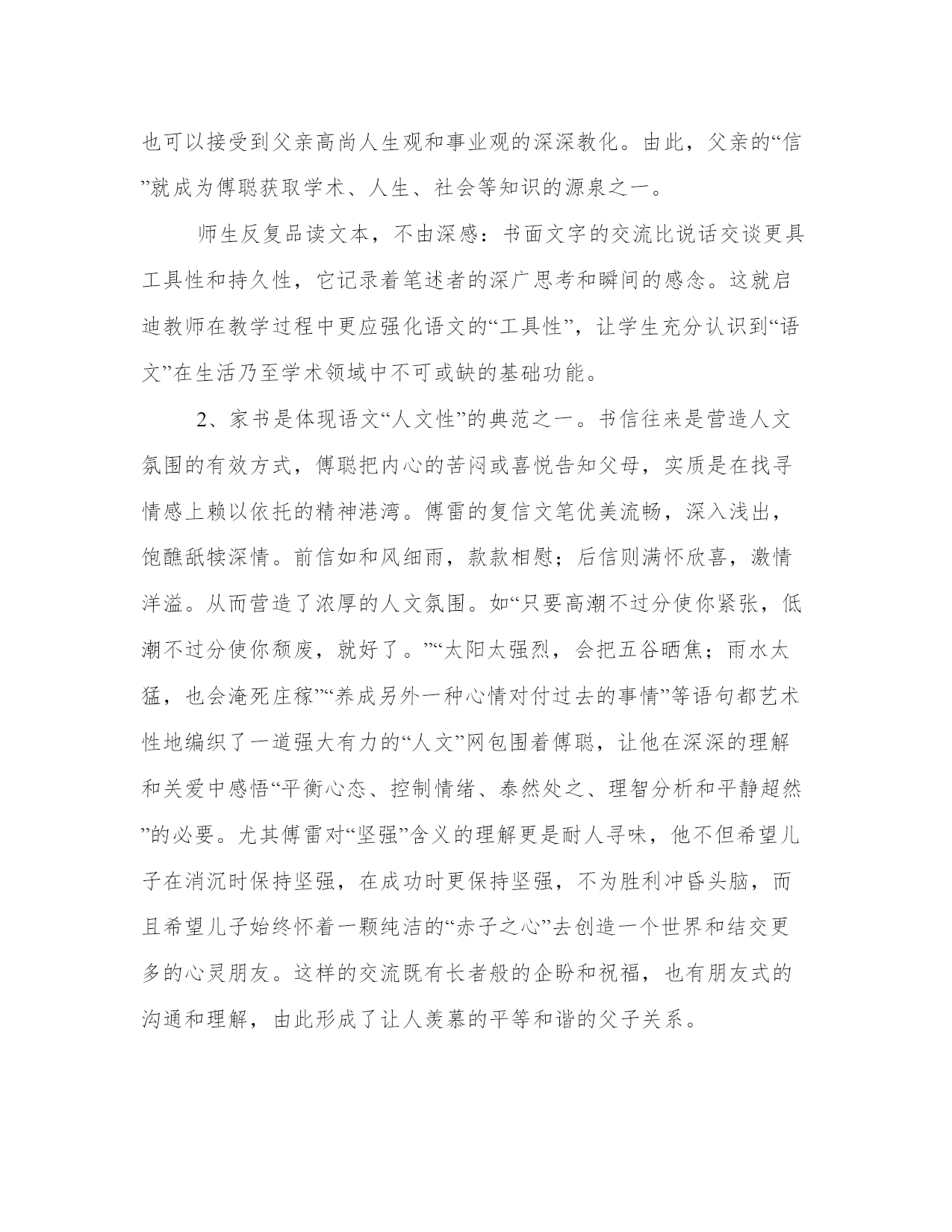 也可以接受到父亲高尚人生观和事业观的深深教化。由此，父亲的“信”就成为傅聪获取学术、人生、社会等知识的源泉之一。

师生反复品读文本，不由深感：书面文字的交流比说话交谈更具工具性和持久性，它记录着笔述者的深广思考和瞬间的感念。这就启迪教师在教学过程中更应强化语文的“工具性”，让学生充分认识到“语文”在生活乃至学术领域中不可或缺的基础功能。

2、家书是体现语文“人文性”的典范之一。书信往来是营造人文氛围的有效方式，傅聪把内心的苦闷或喜悦告知父母，实质是在找寻情感上赖以依托的精神港湾。傅雷的复信文笔优美流畅，深入浅出，饱醮舐犊深情。前信如和风细雨，款款相慰；后信则满怀欣喜，激情洋溢。从而营造了浓厚的人文氛围。如“只要高潮不过分使你紧张，低潮不过分使你颓废，就好了。”“太阳太强烈，会把五谷晒焦；雨水太猛，也会淹死庄稼”“养成另外一种心情对付过去的事情”等语句都艺术性地编织了一道强大有力的“人文”网包围着傅聪，让他在深深的理解和关爱中感悟“平衡心态、控制情绪、泰然处之、理智分析和平静超然”的必要。尤其傅雷对“坚强”含义的理解更是耐人寻味，他不但希望儿子在消沉时保持坚强，在成功时更保持坚强，不为胜利冲昏头脑，而且希望儿子始终怀着一颗纯洁的“赤子之心”去创造一个世界和结交更多的心灵朋友。这样的交流既有长者般的企盼和祝福，也有朋友式的沟通和理解，由此形成了让人羡慕的平等和谐的父子关系。